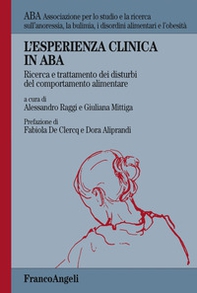 ABA Associazione per lo studio e la ricerca sull'anoressia, la bulimia, i disordini alimentari e l'obesità

L'ESPERIENZA CLINICA IN ABA

Ricerca e trattamento dei disturbi del comportamento alimentare

a cura di
Alessandro Raggi e Giuliana Mittiga

Prefazione di
Fabiola De Clercq e Dora Aliprandi

FrancoAngeli